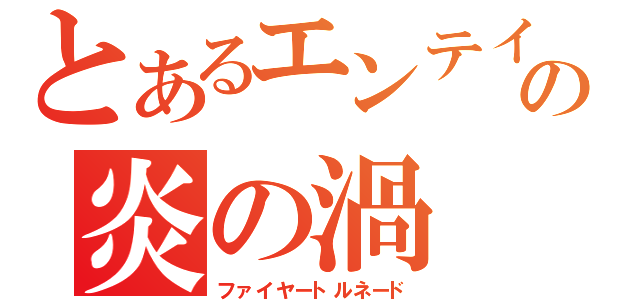 とあるエンテイの
炎の渦
ファイヤートルネード